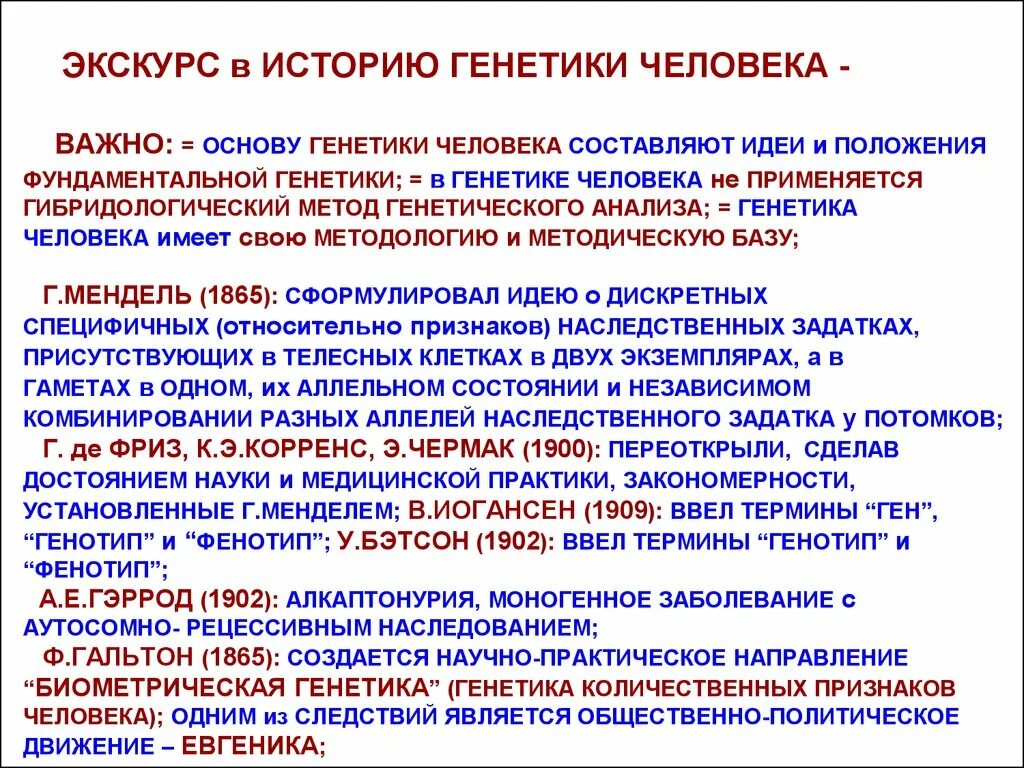 ЭКСКУРС в ИСТОРИЮ ГЕНЕТИКИ ЧЕЛОВЕКА -

ВАЖНО: = ОСНОВУ ГЕНЕТИКИ ЧЕЛОВЕКА СОСТАВЛЯЮТ ИДЕИ и ПОЛОЖЕНИЯ ФУНДАМЕНТАЛЬНОЙ ГЕНЕТИКИ; = в ГЕНЕТИКЕ ЧЕЛОВЕКА не ПРИМЕНЯЕТСЯ ГИБРИДОЛОГИЧЕСКИЙ МЕТОД ГЕНЕТИЧЕСКОГО АНАЛИЗА; = ГЕНЕТИКА ЧЕЛОВЕКА имеет свою МЕТОДОЛОГИЮ и МЕТОДИЧЕСКУЮ БАЗУ;

Г.МЕНДЕЛЬ (1865): СФОРМУЛИРОВАЛ ИДЕЮ о ДИСКРЕТНЫХ СПЕЦИФИЧНЫХ (относительно признаков) НАСЛЕДСТВЕННЫХ ЗАДАТКАХ, ПРИСУТСТВУЮЩИХ в ТЕЛЕСНЫХ КЛЕТКАХ в ДВУХ ЭКЗЕМПЛЯРАХ, а в ГАМЕТАХ в ОДНОМ, их АЛЛЕЛЬНОМ СОСТОЯНИИ и НЕЗАВИСИМОМ КОМБИНИРОВАНИИ РАЗНЫХ АЛЛЕЛЕЙ НАСЛЕДСТВЕННОГО ЗАДАТКА у ПОТОМКОВ;
Г. де ФРИЗ, К.Э.КОРРЕНС, Э.ЧЕРМАК (1900): ПЕРЕОТКРЫЛИ, СДЕЛАВ ДОСТОЯНИЕМ НАУКИ и МЕДИЦИНСКОЙ ПРАКТИКИ, ЗАКОНОМЕРНОСТИ, УСТАНОВЛЕННЫЕ Г.МЕНДЕЛЕМ; В.ИОГАНСЕН (1909): ВВЕЛ ТЕРМИНЫ “ГЕН”, “ГЕНОТИП” и “ФЕНОТИП”; У.БЭТСОН (1902): ВВЕЛ ТЕРМИНЫ “ГЕНОТИП” и “ФЕНОТИП”;
А.Е.ГЭРРОД (1902): АЛКАПТОНУРИЯ, МОНОГЕННОЕ ЗАБОЛЕВАНИЕ с АУТОСОМНО- РЕЦЕССИВНЫМ НАСЛЕДОВАНИЕМ;
Ф.ГАЛЬТОН (1865): СОЗДАЕТСЯ НАУЧНО-ПРАКТИЧЕСКОЕ НАПРАВЛЕНИЕ “БИОМЕТРИЧЕСКАЯ ГЕНЕТИКА” (ГЕНЕТИКА КОЛИЧЕСТВЕННЫХ ПРИЗНАКОВ ЧЕЛОВЕКА); ОДНИМ из СЛЕДСТВИЙ ЯВЛЯЕТСЯ ОБЩЕСТВЕННО-ПОЛИТИЧЕСКОЕ ДВИЖЕНИЕ – ЕВГЕНИКА;